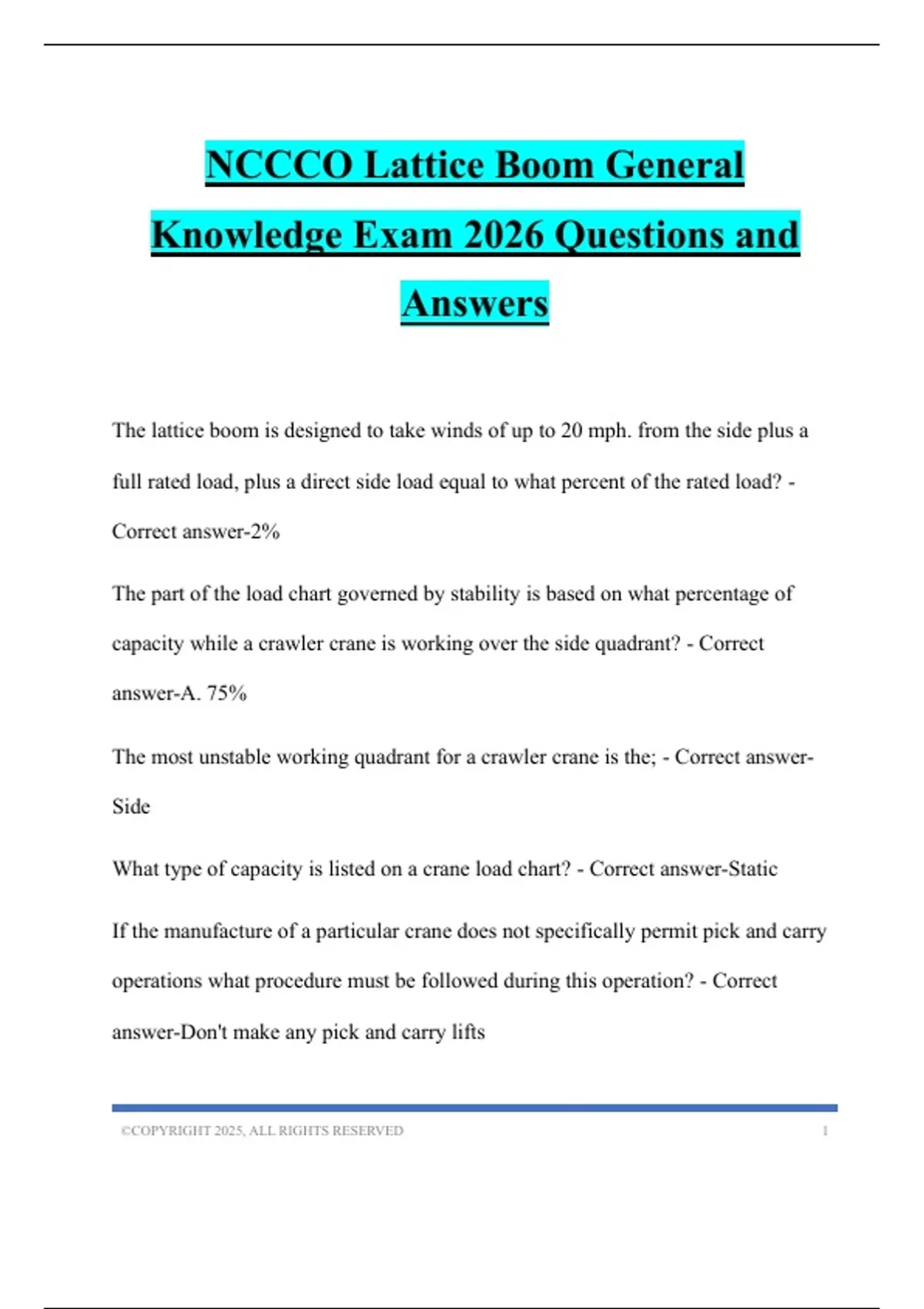 NCCCO Lattice Boom General Knowledge Exam 2026 Questions and Answers

The lattice boom is designed to take winds of up to 20 mph. from the side plus a full rated load, plus a direct side load equal to what percent of the rated load? - Correct answer-2%

The part of the load chart governed by stability is based on what percentage of capacity while a crawler crane is working over the side quadrant? - Correct answer-A. 75%

The most unstable working quadrant for a crawler crane is the; - Correct answer-Side

What type of capacity is listed on a crane load chart? - Correct answer-Static

If the manufacture of a particular crane does not specifically permit pick and carry operations what procedure must be followed during this operation? - Correct answer-Don't make any pick and carry lifts

©COPYRIGHT 2025, ALL RIGHTS RESERVED 1